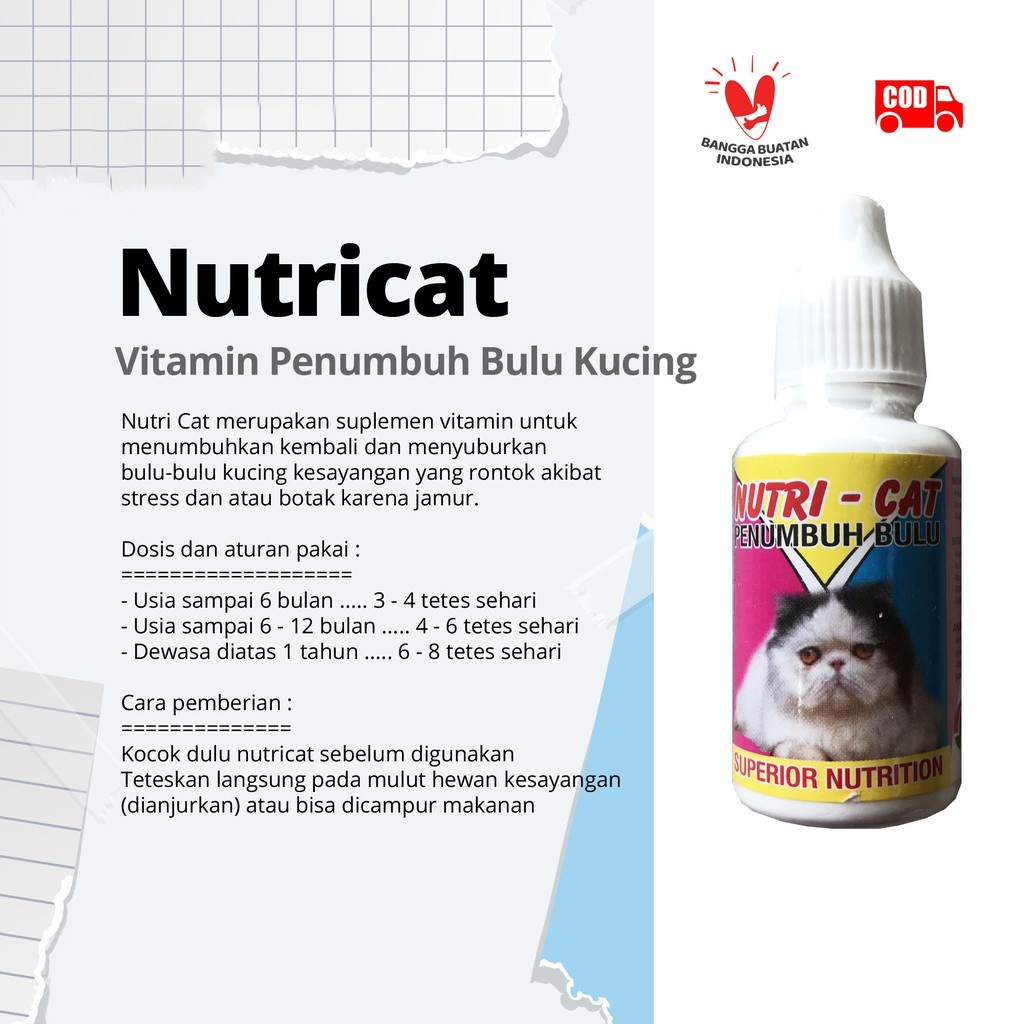 BANGGA BUATAN INDONESIA

COD

Nutricat

Vitamin Penumbuh Bulu Kucing

Nutri Cat merupakan suplemen vitamin untuk menumbuhkan kembali dan menyuburkan bulu-bulu kucing kesayangan yang rontok akibat stress dan atau botak karena jamur.

Dosis dan aturan pakai :
===================
- Usia sampai 6 bulan ..... 3 - 4 tetes sehari
- Usia sampai 6 - 12 bulan ..... 4 - 6 tetes sehari
- Dewasa diatas 1 tahun ..... 6 - 8 tetes sehari

Cara pemberian :
==============
Kocok dulu nutricat sebelum digunakan
Teteskan langsung pada mulut hewan kesayangan (dianjurkan) atau bisa dicampur makanan

NUTRI - CAT
PENUMBUH BULU

SUPERIOR NUTRITION